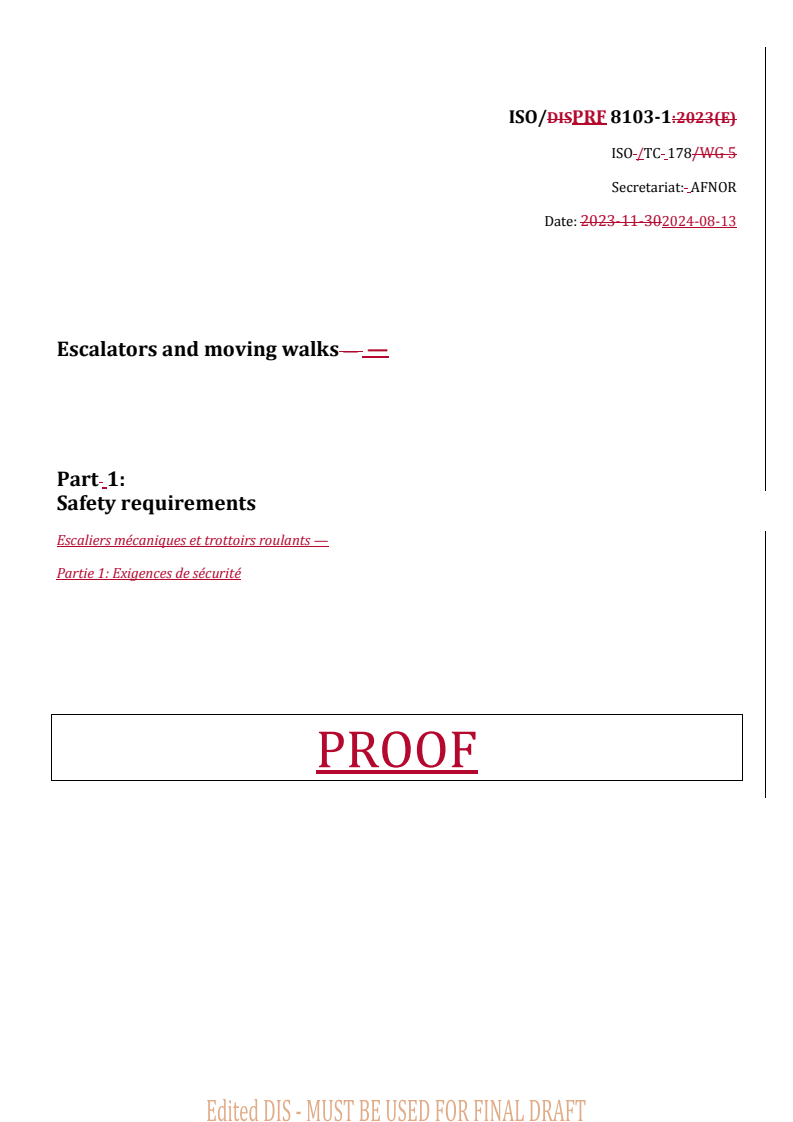 ISO/DISPRF 8103-1:2023(E)

ISO /TC 178/WG 5

Secretariat: AFNOR

Date: 2023-11-302024-08-13

Escalators and moving walks — —

Part 1:
Safety requirements

Escaliers mécaniques et trottoirs roulants —

Partie 1: Exigences de sécurité

PROOF

Edited DIS - MUST BE USED FOR FINAL DRAFT